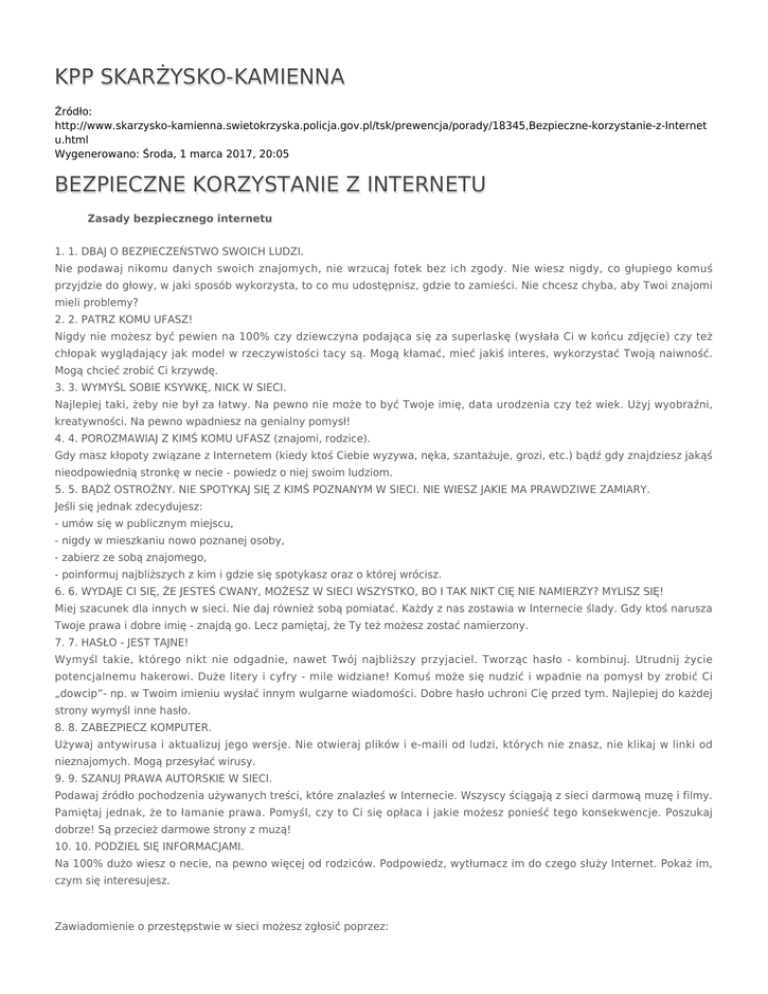 KPP SKARŻYSKO-KAMIENNA

Źródło:
http://www.skarzysko-kamienna.swietokrzyska.policja.gov.pl/tsk/prewencja/porady/18345,Bezpieczne-korzystanie-z-Internetu.html
Wygenerowano: Środa, 1 marca 2017, 20:05

BEZPIECZNE KORZYSTANIE Z INTERNETU

Zasady bezpiecznego internetu

1. 1. DBAJ O BEZPIECZEŃSTWO SWOICH LUDZI.
Nie podawaj nikomu danych swoich znajomych, nie wrzucaj fotek bez ich zgody. Nie wiesz nigdy, co głupiego komuś przyjdzie do głowy, w jaki sposób wykorzysta, to co mu udostępnisz, gdzie to zamieści. Nie chcesz chyba, aby Twoi znajomi mieli problemy?
2. 2. PATRZ KOMU UFASZ!
Nigdy nie możesz być pewien na 100% czy dziewczyna podająca się za superlaskę (wysłała Ci w końcu zdjęcie) czy też chłopak wyglądający jak model w rzeczywistości tacy są. Mogą kłamać, mieć jakiś interes, wykorzystać Twoją naiwność. Mogą chcieć zrobić Ci krzywdę.
3. 3. WYMYŚL SOBIE KSYWKĘ, NICK W SIECI.
Najlepiej taki, żeby nie był za łatwy. Na pewno nie może to być Twoje imię, data urodzenia czy też wiek. Użyj wyobraźni, kreatywności. Na pewno wpadniesz na genialny pomysł!
4. 4. POROZMAWIAJ Z KIMŚ KOMU UFASZ (znajomi, rodzice).
Gdy masz kłopoty związane z Internetem (kiedy ktoś Ciebie wyzywa, nęka, szantażuje, grozi, etc.) bądź gdy znajdziesz jakąś nieodpowiednią stronkę w necie - powiedz o niej swoim ludziom.
5. 5. BĄDŹ OSTROŻNY. NIE SPOTYKAJ SIĘ Z KIMŚ POZNANYM W SIECI. NIE WIESZ JAKIE MA PRAWDZIWE ZAMIARY.
Jeśli się jednak zdecydujesz:
- umów się w publicznym miejscu,
- nigdy w mieszkaniu nowo poznanej osoby,
- zabierz ze sobą znajomego,
- poinformuj najbliższych z kim i gdzie się spotykasz oraz o której wrócisz.
6. 6. WYDAJE CI SIĘ, ŻE JESTEŚ CWANY, MOŻESZ W SIECI WSZYSTKO, BO I TAK NIKT CIĘ NIE NAMIERZY? MYLISZ SIĘ!
Miej szacunek dla innych w sieci. Nie daj również sobą pomiatać. Każdy z nas zostawia w Internecie ślady. Gdy ktoś narusza Twoje prawa i dobre imię - znajdą go. Lecz pamiętaj, że Ty też możesz zostać namierzony.
7. 7. HASŁO - JEST TAJNE!
Wymyśl takie, którego nikt nie odgadnie, nawet Twój najbliższy przyjaciel. Tworząc hasło - kombinuj. Utrudnij życie potencjalnemu hakerowi. Duże litery i cyfry - mile widziane! Komuś może się nudzić i wpadnie na pomysł by zrobić Ci „dowcip"- np. w Twoim imieniu wysłać innym wulgarne wiadomości. Dobre hasło uchroni Cię przed tym. Najlepiej do każdej strony wymyśl inne hasło.
8. 8. ZABEZPIECZ KOMPUTER.
Używaj antywirusa i aktualizuj jego wersje. Nie otwieraj plików i e-maili od ludzi, których nie znasz, nie klikaj w linki od nieznajomych. Mogą przesyłać wirusy.
9. 9. SZANUJ PRAWA AUTORSKIE W SIECI.
Podawaj źródło pochodzenia używanych treści, które znalazłeś w Internecie. Wszyscy ściągają z sieci darmową muzę i filmy. Pamiętaj jednak, że to łamanie prawa. Pomyśl, czy to Ci się opłaca i jakie możesz ponieść tego konsekwencje. Poszukaj dobrze! Są przecież darmowe strony z muzą!
10. 10. PODZIEL SIĘ INFORMACJAMI.
Na 100% dużo wiesz o necie, na pewno więcej od rodziców. Podpowiedz, wytłumacz im do czego służy Internet. Pokaż im, czym się interesujesz.

Zawiadomienie o przestępstwie w sieci możesz zgłosić poprzez: